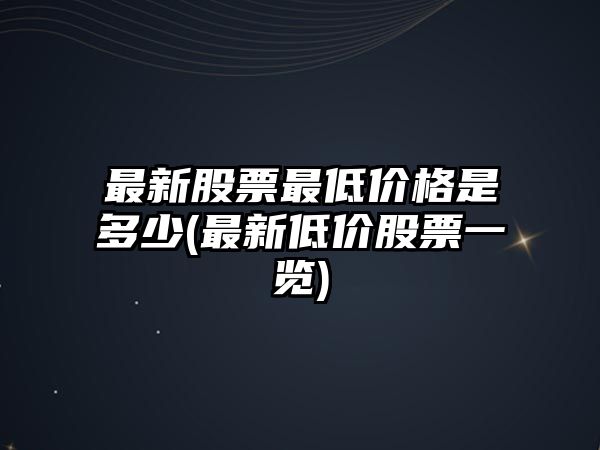 最新股票最低价格是多少(最新低价股票一览)